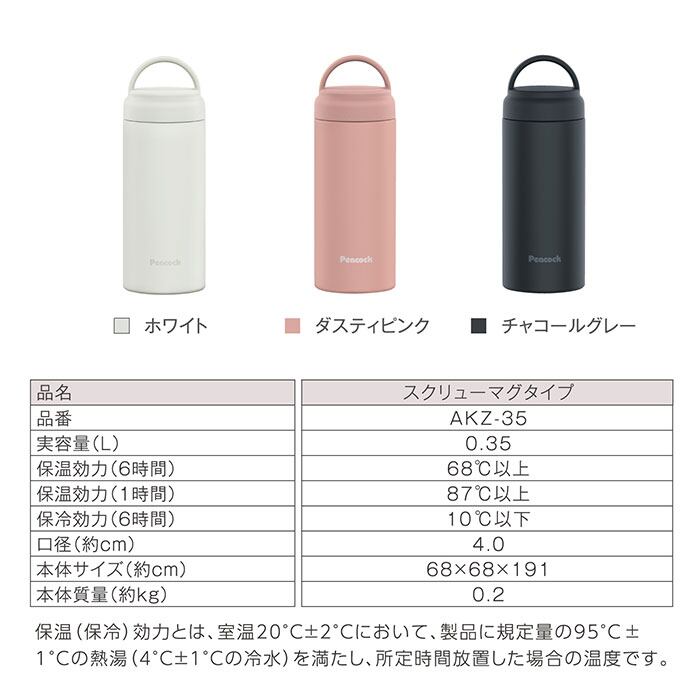 Peacock

Peacock

Peacock

ホワイト ダスティピンク チャコールグレー

| 品名 | スクリューマグタイプ |
|---|---|
| 品番 | AKZ-35 |
| 実容量(L) | 0.35 |
| 保温効力(6時間) | 68℃以上 |
| 保温効力(1時間) | 87℃以上 |
| 保冷効力(6時間) | 10℃以下 |
| 口径(約cm) | 4.0 |
| 本体サイズ(約cm) | 68×68×191 |
| 本体質量(約kg) | 0.2 |

保温(保冷)効力とは、室温20°C±2°Cにおいて、製品に規定量の95°C±1°Cの熱湯(4°C±1°Cの冷水)を満たし、所定時間放置した場合の温度です。